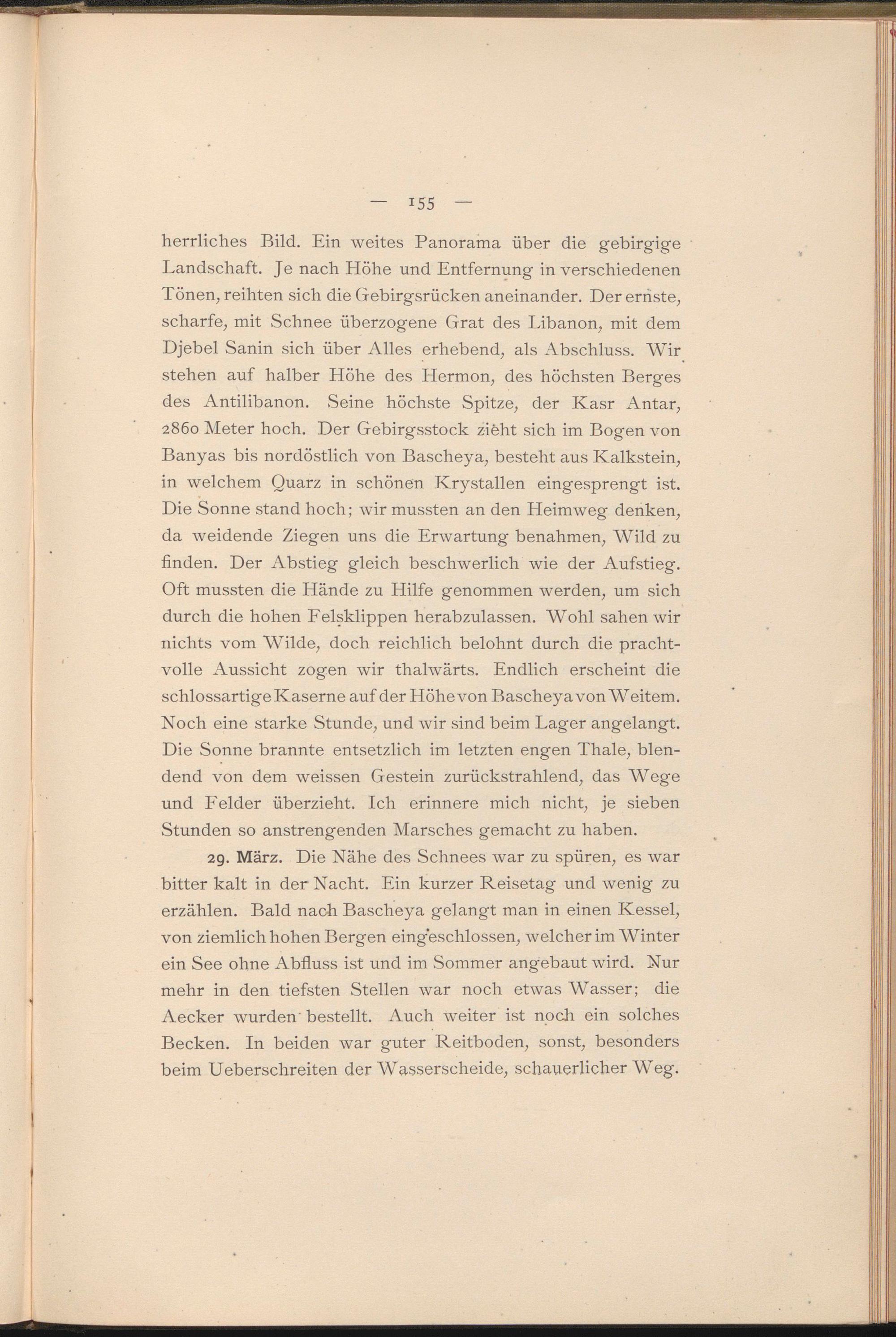 — 155 —

herrliches Bild. Ein weites Panorama über die gebirgige Landschaft. Je nach Höhe und Entfernung in verschiedenen Tönen, reihten sich die Gebirgsrücken aneinander. Der ernste, scharfe, mit Schnee überzogene Grat des Libanon, mit dem Djebel Sanin sich über Alles erhebend, als Abschluss. Wir stehen auf halber Höhe des Hermon, des höchsten Berges des Antilibanon. Seine höchste Spitze, der Kasr Antar, 2860 Meter hoch. Der Gebirgsstock zieht sich im Bogen von Banyas bis nordöstlich von Bascheya, besteht aus Kalkstein, in welchem Quarz in schönen Krystallen eingesprengt ist. Die Sonne stand hoch; wir mussten an den Heimweg denken, da weidende Ziegen uns die Erwartung benahmen, Wild zu finden. Der Abstieg gleich beschwerlich wie der Aufstieg. Oft mussten die Hände zu Hilfe genommen werden, um sich durch die hohen Felsklippen herabzulassen. Wohl sahen wir nichts vom Wilde, doch reichlich belohnt durch die prachtvolle Aussicht zogen wir thalwärts. Endlich erscheint die schlossartige Kaserne auf der Höhe von Bascheya von Weitem. Noch eine starke Stunde, und wir sind beim Lager angelangt. Die Sonne brannte entsetzlich im letzten engen Thale, blendend von dem weissen Gestein zurückstrahlend, das Wege und Felder überzieht. Ich erinnere mich nicht, je sieben Stunden so anstrengenden Marsches gemacht zu haben.

29. März. Die Nähe des Schnees war zu spüren, es war bitter kalt in der Nacht. Ein kurzer Reisetag und wenig zu erzählen. Bald nach Bascheya gelangt man in einen Kessel, von ziemlich hohen Bergen eingeschlossen, welcher im Winter ein See ohne Abfluss ist und im Sommer angebaut wird. Nur mehr in den tiefsten Stellen war noch etwas Wasser; die Aecker wurden bestellt. Auch weiter ist noch ein solches Becken. In beiden war guter Reitboden, sonst, besonders beim Ueberschreiten der Wasserscheide, schauerlicher Weg.